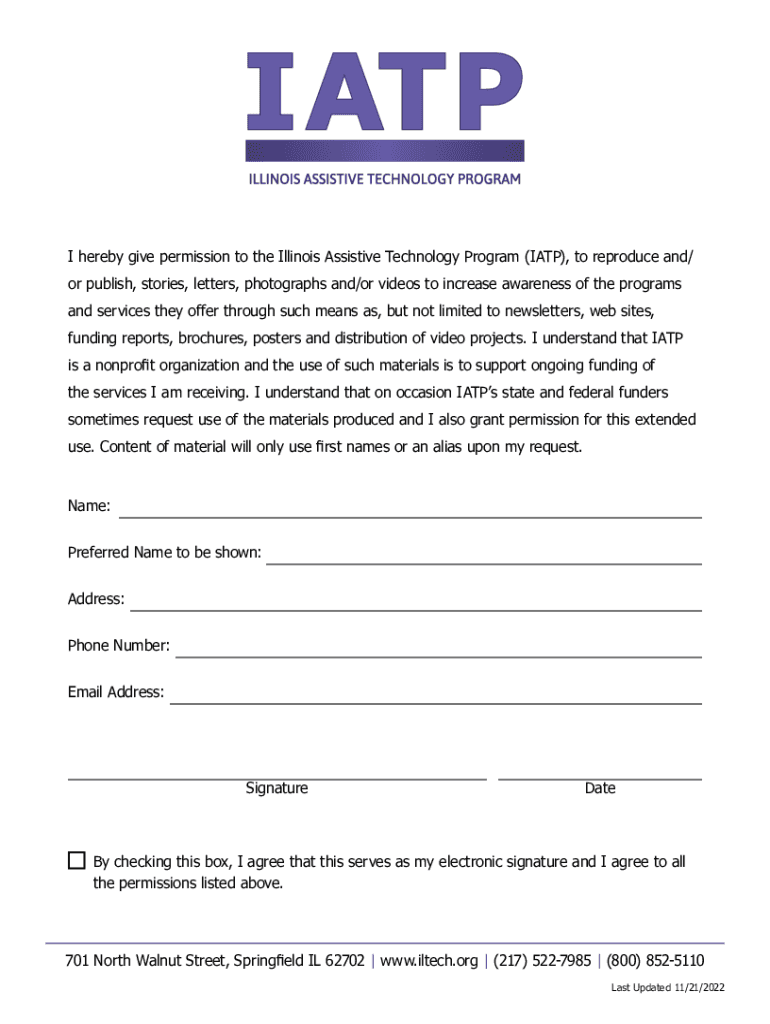 IATP

ILLINOIS ASSISTIVE TECHNOLOGY PROGRAM

I hereby give permission to the Illinois Assistive Technology Program (IATP), to reproduce and/or publish, stories, letters, photographs and/or videos to increase awareness of the programs and services they offer through such means as, but not limited to newsletters, web sites, funding reports, brochures, posters and distribution of video projects. I understand that IATP is a nonprofit organization and the use of such materials is to support ongoing funding of the services I am receiving. I understand that on occasion IATP's state and federal funders sometimes request use of the materials produced and I also grant permission for this extended use. Content of material will only use first names or an alias upon my request.

Name:

Preferred Name to be shown:

Address:

Phone Number:

Email Address:

Signature

Date

By checking this box, I agree that this serves as my electronic signature and I agree to all the permissions listed above.

701 North Walnut Street, Springfield IL 62702 | www.iltech.org | (217) 522-7985 | (800) 852-5110

Last Updated 11/21/2022